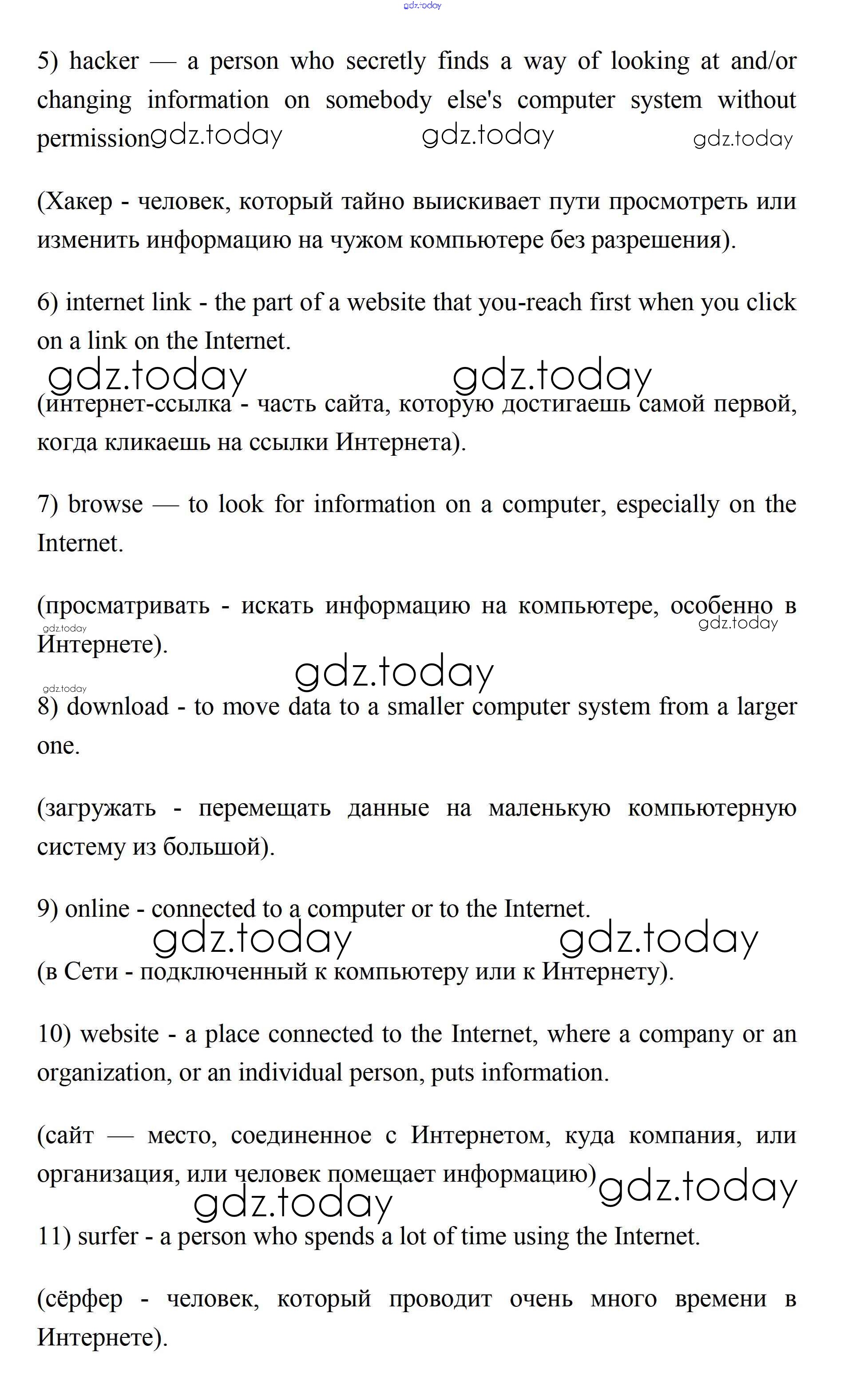 gdz.today

5) hacker — a person who secretly finds a way of looking at and/or changing information on somebody else's computer system without permission gdz.today gdz.today gdz.today

(Хакер - человек, который тайно выискивает пути просмотреть или изменить информацию на чужом компьютере без разрешения).

6) internet link - the part of a website that you-reach first when you click on a link on the Internet.

gdz.today gdz.today

(интернет-ссылка - часть сайта, которую достигаешь самой первой, когда кликаешь на ссылки Интернета).

7) browse — to look for information on a computer, especially on the Internet.

(просматривать - искать информацию на компьютере, особенно в Интернете). gdz.today gdz.today

gdz.today

gdz.today

8) download - to move data to a smaller computer system from a larger one.

(загружать - перемещать данные на маленькую компьютерную систему из большой).

9) online - connected to a computer or to the Internet.

gdz.today gdz.today

(в Сети - подключенный к компьютеру или к Интернету).

10) website - a place connected to the Internet, where a company or an organization, or an individual person, puts information.

(сайт — место, соединенное с Интернетом, куда компания, или организация, или человек помещает информацию) gdz.today

gdz.today

11) surfer - a person who spends a lot of time using the Internet.

(сёрфер - человек, который проводит очень много времени в Интернете).